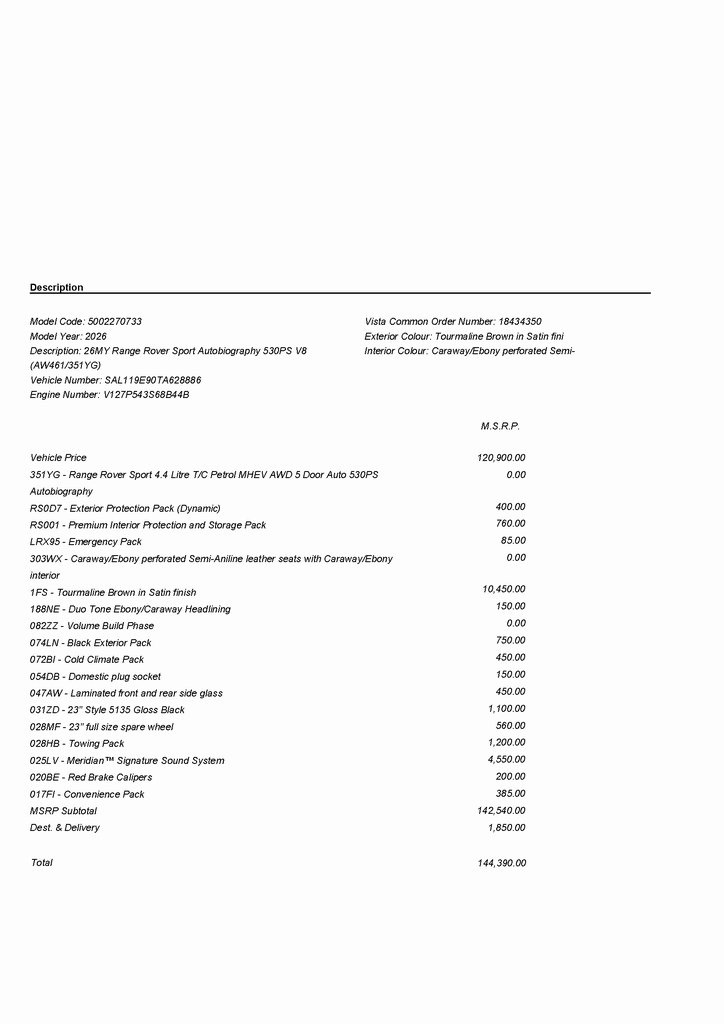 Description

Model Code: 5002270733
Model Year: 2026
Description: 26MY Range Rover Sport Autobiography 530PS V8 (AW461/351YG)
Vehicle Number: SAL119E90TA628886
Engine Number: V127P543S68B44B

Vista Common Order Number: 18434350
Exterior Colour: Tourmaline Brown in Satin fini
Interior Colour: Caraway/Ebony perforated Semi-

| | M.S.R.P. |
|---|---|
| Vehicle Price | 120,900.00 |
| 351YG - Range Rover Sport 4.4 Litre T/C Petrol MHEV AWD 5 Door Auto 530PS Autobiography | 0.00 |
| RS0D7 - Exterior Protection Pack (Dynamic) | 400.00 |
| RS001 - Premium Interior Protection and Storage Pack | 760.00 |
| LRX95 - Emergency Pack | 85.00 |
| 303WX - Caraway/Ebony perforated Semi-Aniline leather seats with Caraway/Ebony interior | 0.00 |
| 1FS - Tourmaline Brown in Satin finish | 10,450.00 |
| 188NE - Duo Tone Ebony/Caraway Headlining | 150.00 |
| 082ZZ - Volume Build Phase | 0.00 |
| 074LN - Black Exterior Pack | 750.00 |
| 072BI - Cold Climate Pack | 450.00 |
| 054DB - Domestic plug socket | 150.00 |
| 047AW - Laminated front and rear side glass | 450.00 |
| 031ZD - 23" Style 5135 Gloss Black | 1,100.00 |
| 028MF - 23" full size spare wheel | 560.00 |
| 028HB - Towing Pack | 1,200.00 |
| 025LV - Meridian™ Signature Sound System | 4,550.00 |
| 020BE - Red Brake Calipers | 200.00 |
| 017FI - Convenience Pack | 385.00 |
| MSRP Subtotal | 142,540.00 |
| Dest. & Delivery | 1,850.00 |
| Total | 144,390.00 |